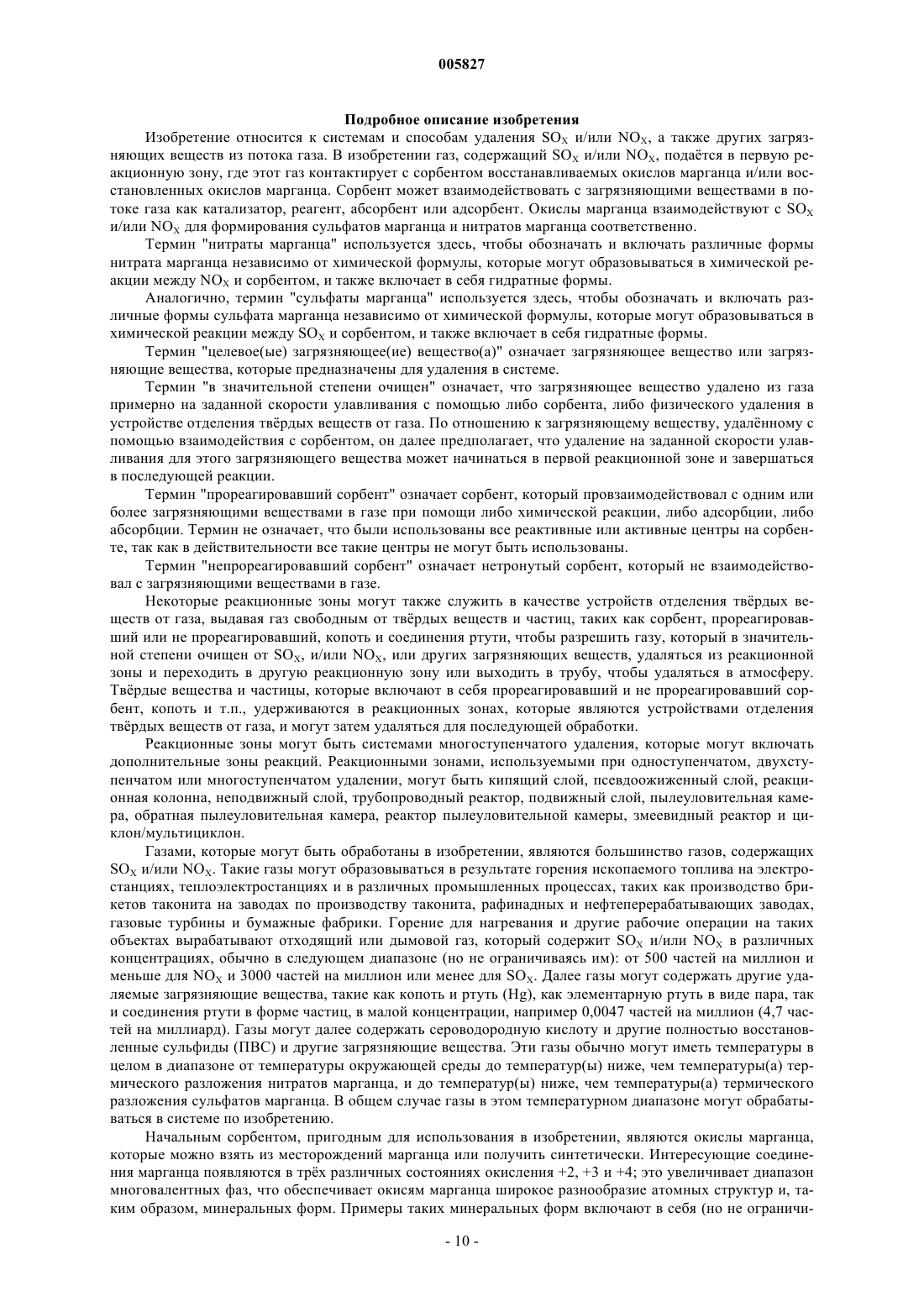 005827

Подробное описание изобретения

Изобретение относится к системам и способам удаления $SO_X$ и/или $NO_X$, а также других загрязняющих веществ из потока газа. В изобретении газ, содержащий $SO_X$ и/или $NO_X$, подаётся в первую реакционную зону, где этот газ контактирует с сорбентом восстанавливаемых окислов марганца и/или восстановленных окислов марганца. Сорбент может взаимодействовать с загрязняющими веществами в потоке газа как катализатор, реагент, абсорбент или адсорбент. Окислы марганца взаимодействуют с $SO_X$ и/или $NO_X$ для формирования сульфатов марганца и нитратов марганца соответственно.

Термин "нитраты марганца" используется здесь, чтобы обозначать и включать различные формы нитрата марганца независимо от химической формулы, которые могут образовываться в химической реакции между $NO_X$ и сорбентом, и также включает в себя гидратные формы.

Аналогично, термин "сульфаты марганца" используется здесь, чтобы обозначать и включать различные формы сульфата марганца независимо от химической формулы, которые могут образовываться в химической реакции между $SO_X$ и сорбентом, и также включает в себя гидратные формы.

Термин "целевое(ые) загрязняющее(ие) вещество(а)" означает загрязняющее вещество или загрязняющие вещества, которые предназначены для удаления в системе.

Термин "в значительной степени очищен" означает, что загрязняющее вещество удалено из газа примерно на заданной скорости улавливания с помощью либо сорбента, либо физического удаления в устройстве отделения твёрдых веществ от газа. По отношению к загрязняющему веществу, удалённому с помощью взаимодействия с сорбентом, он далее предполагает, что удаление на заданной скорости улавливания для этого загрязняющего вещества может начинаться в первой реакционной зоне и завершаться в последующей реакции.

Термин "прореагировавший сорбент" означает сорбент, который провзаимодействовал с одним или более загрязняющими веществами в газе при помощи либо химической реакции, либо адсорбции, либо абсорбции. Термин не означает, что были использованы все реактивные или активные центры на сорбенте, так как в действительности все такие центры не могут быть использованы.

Термин "непрореагировавший сорбент" означает нетронутый сорбент, который не взаимодействовал с загрязняющими веществами в газе.

Некоторые реакционные зоны могут также служить в качестве устройств отделения твёрдых веществ от газа, выдавая газ свободным от твёрдых веществ и частиц, таких как сорбент, прореагировавший или не прореагировавший, копоть и соединения ртути, чтобы разрешить газу, который в значительной степени очищен от $SO_X$, и/или $NO_X$, или других загрязняющих веществ, удаляться из реакционной зоны и переходить в другую реакционную зону или выходить в трубу, чтобы удаляться в атмосферу. Твёрдые вещества и частицы, которые включают в себя прореагировавший и не прореагировавший сорбент, копоть и т.п., удерживаются в реакционных зонах, которые являются устройствами отделения твёрдых веществ от газа, и могут затем удаляться для последующей обработки.

Реакционные зоны могут быть системами многоступенчатого удаления, которые могут включать дополнительные зоны реакций. Реакционными зонами, используемыми при одноступенчатом, двухступенчатом или многоступенчатом удалении, могут быть кипящий слой, псевдоожиженный слой, реакционная колонна, неподвижный слой, трубопроводный реактор, подвижный слой, пылеуловительная камера, обратная пылеуловительная камера, реактор пылеуловительной камеры, змеевидный реактор и циклон/мультициклон.

Газами, которые могут быть обработаны в изобретении, являются большинство газов, содержащих $SO_X$ и/или $NO_X$. Такие газы могут образовываться в результате горения ископаемого топлива на электростанциях, теплоэлектростанциях и в различных промышленных процессах, таких как производство брикетов таконита на заводах по производству таконита, рафинадных и нефтеперерабатывающих заводах, газовые турбины и бумажные фабрики. Горение для нагревания и другие рабочие операции на таких объектах вырабатывают отходящий или дымовой газ, который содержит $SO_X$ и/или $NO_X$ в различных концентрациях, обычно в следующем диапазоне (но не ограничиваясь им): от 500 частей на миллион и меньше для $NO_X$ и 3000 частей на миллион или менее для $SO_X$. Далее газы могут содержать другие удаляемые загрязняющие вещества, такие как копоть и ртуть (Hg), как элементарную ртуть в виде пара, так и соединения ртути в форме частиц, в малой концентрации, например 0,0047 частей на миллион (4,7 частей на миллиард). Газы могут далее содержать сероводородную кислоту и другие полностью восстановленные сульфиды (ПВС) и другие загрязняющие вещества. Эти газы обычно могут иметь температуры в целом в диапазоне от температуры окружающей среды до температур(ы) ниже, чем температуры(а) термического разложения нитратов марганца, и до температур(ы) ниже, чем температуры(а) термического разложения сульфатов марганца. В общем случае газы в этом температурном диапазоне могут обрабатываться в системе по изобретению.

Начальным сорбентом, пригодным для использования в изобретении, являются окислы марганца, которые можно взять из месторождений марганца или получить синтетически. Интересующие соединения марганца появляются в трёх различных состояниях окисления +2, +3 и +4; это увеличивает диапазон многовалентных фаз, что обеспечивает окисям марганца широкое разнообразие атомных структур и, таким образом, минеральных форм. Примеры таких минеральных форм включают в себя (но не ограничи-

- 10 -